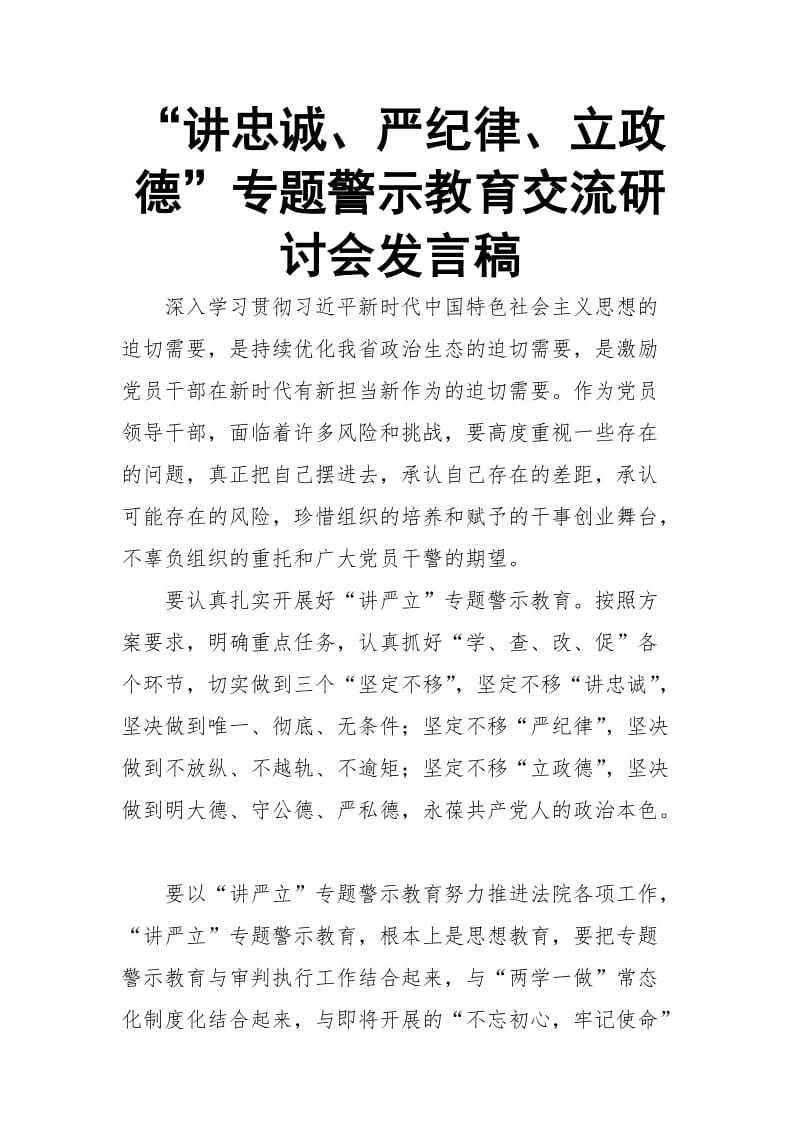 “讲忠诚、严纪律、立政德”专题警示教育交流研讨会发言稿

深入学习贯彻习近平新时代中国特色社会主义思想的迫切需要，是持续优化我省政治生态的迫切需要，是激励党员干部在新时代有新担当新作为的迫切需要。作为党员领导干部，面临着许多风险和挑战，要高度重视一些存在的问题，真正把自己摆进去，承认自己存在的差距，承认可能存在的风险，珍惜组织的培养和赋予的干事创业舞台，不辜负组织的重托和广大党员干警的期望。

要认真扎实开展好“讲严立”专题警示教育。按照方案要求，明确重点任务，认真抓好“学、查、改、促”各个环节，切实做到三个“坚定不移”，坚定不移“讲忠诚”，坚决做到唯一、彻底、无条件；坚定不移“严纪律”，坚决做到不放纵、不越轨、不逾矩；坚定不移“立政德”，坚决做到明大德、守公德、严私德，永葆共产党人的政治本色。

要以“讲严立”专题警示教育努力推进法院各项工作，“讲严立”专题警示教育，根本上是思想教育，要把专题警示教育与审判执行工作结合起来，与“两学一做”常态化制度化结合起来，与即将开展的“不忘初心，牢记使命”